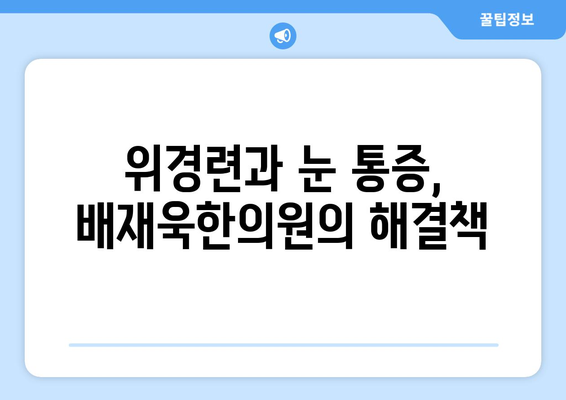 꿀팁정보

위경련과 눈 통증,
배재욱한의원의 해결책